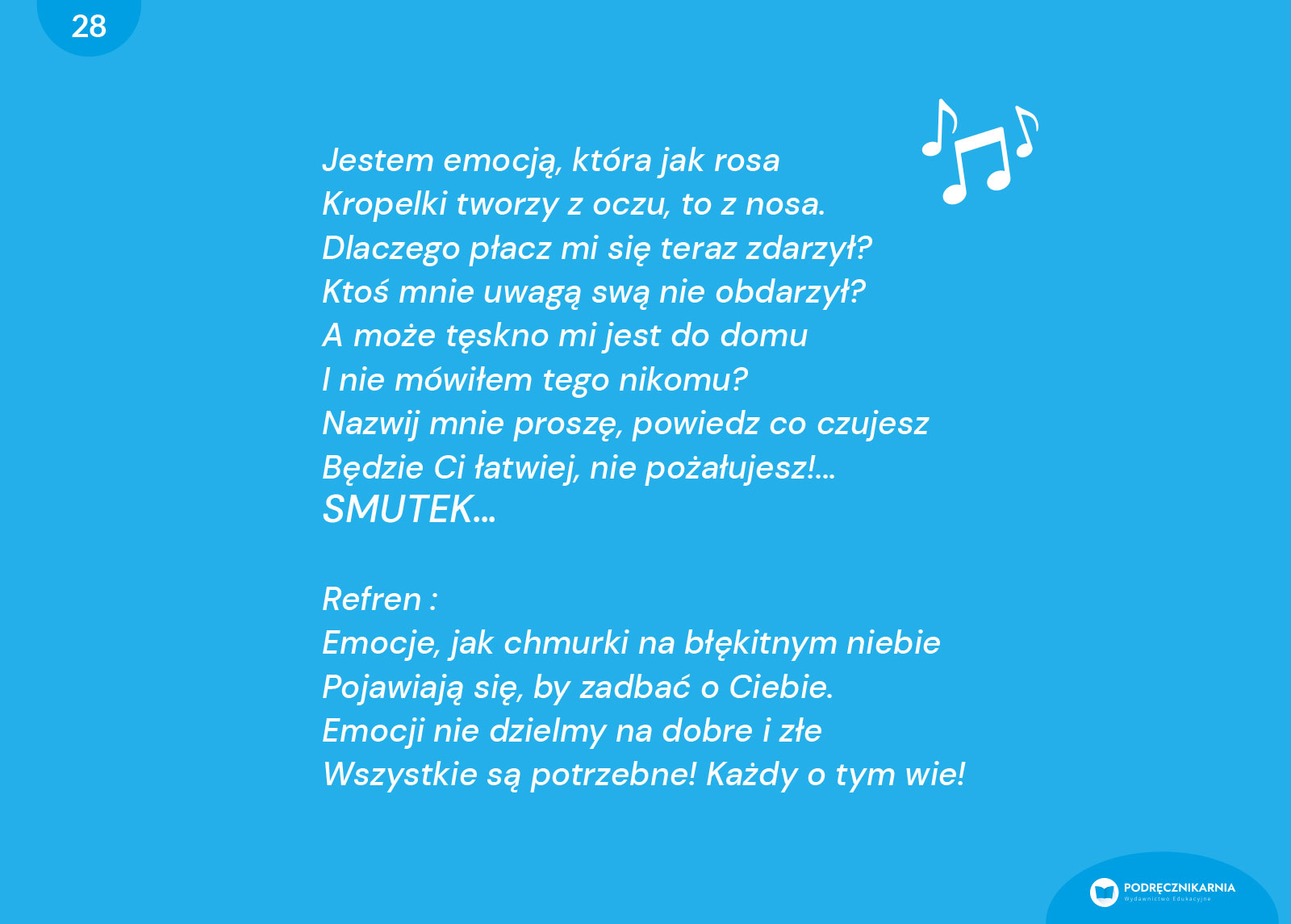 28

Jestem emocją, która jak rosa
Kropelki tworzy z oczu, to z nosa.
Dlaczego płacz mi się teraz zdarzył?
Ktoś mnie uwagą swą nie obdarzył?
A może tęskno mi jest do domu
I nie mówiłem tego nikomu?
Nazwij mnie proszę, powiedz co czujesz
Będzie Ci łatwiej, nie pożałujesz!...
SMUTEK...

Refren :
Emocje, jak chmurki na błękitnym niebie
Pojawiają się, by zadbać o Ciebie.
Emocji nie dzielmy na dobre i złe
Wszystkie są potrzebne! Każdy o tym wie!

PODRĘCZNIKARNIA
Wydawnictwo Edukacyjne